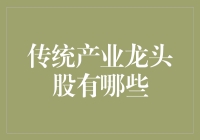 传统产业龙头股有哪些